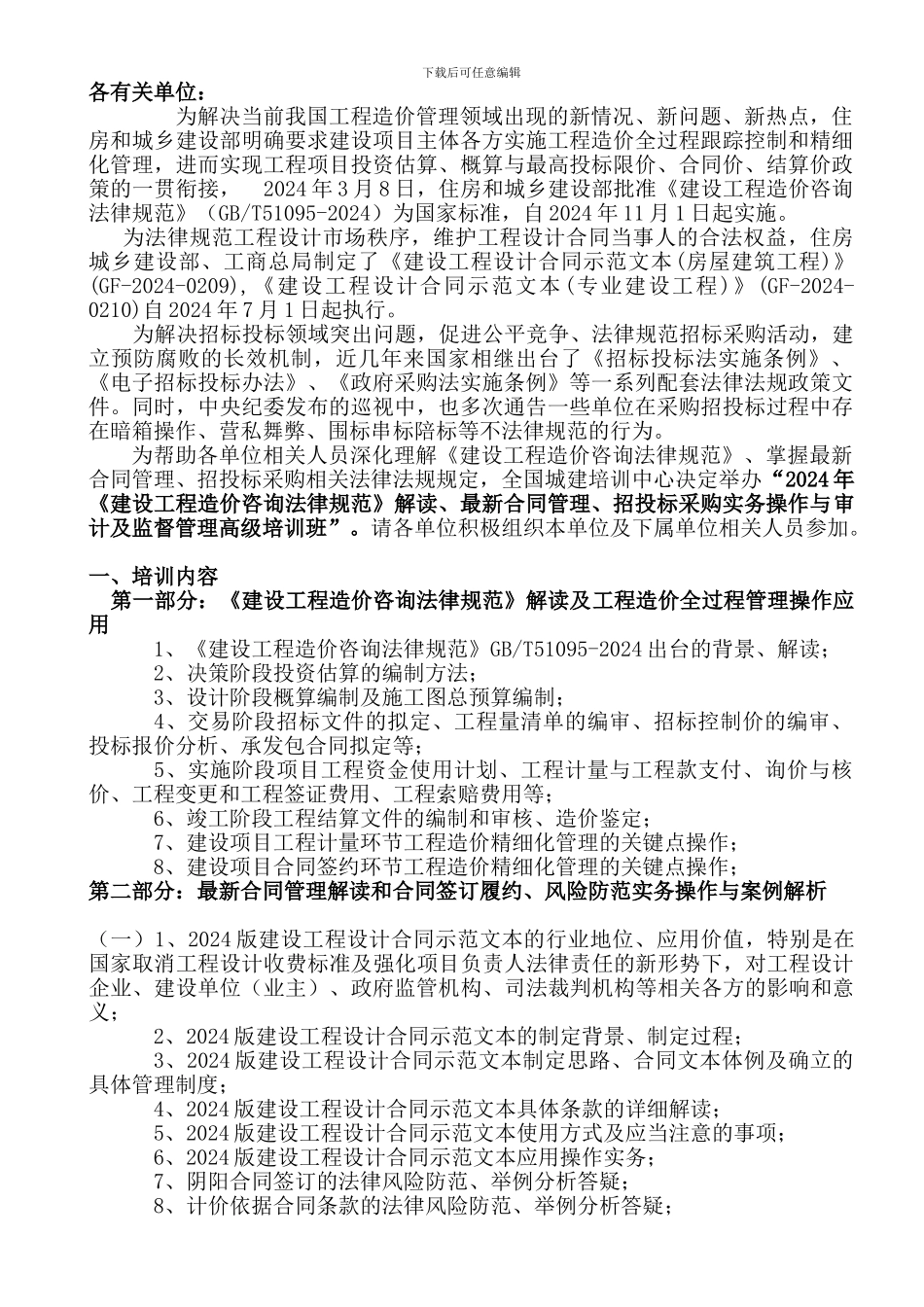 下载后可任意编辑

各有关单位：

为解决当前我国工程造价管理领域出现的新情况、新问题、新热点，住房和城乡建设部明确要求建设项目主体各方实施工程造价全过程跟踪控制和精细化管理，进而实现工程项目投资估算、概算与最高投标限价、合同价、结算价政策的一贯衔接， 2024 年 3 月 8 日，住房和城乡建设部批准《建设工程造价咨询法律规范》（GB/T51095-2024）为国家标准，自 2024 年 11 月 1 日起实施。

为法律规范工程设计市场秩序，维护工程设计合同当事人的合法权益，住房城乡建设部、工商总局制定了《建设工程设计合同示范文本(房屋建筑工程)》(GF-2024-0209),《建设工程设计合同示范文本(专业建设工程)》(GF-2024-0210)自 2024 年 7 月 1 日起执行。

为解决招标投标领域突出问题，促进公平竞争、法律规范招标采购活动，建立预防腐败的长效机制，近几年来国家相继出台了《招标投标法实施条例》、《电子招标投标办法》、《政府采购法实施条例》等一系列配套法律法规政策文件。同时，中央纪委发布的巡视中，也多次通告一些单位在采购招投标过程中存在暗箱操作、营私舞弊、围标串标陪标等不法律规范的行为。

为帮助各单位相关人员深化理解《建设工程造价咨询法律规范》、掌握最新合同管理、招投标采购相关法律法规规定，全国城建培训中心决定举办“2024 年《建设工程造价咨询法律规范》解读、最新合同管理、招投标采购实务操作与审计及监督管理高级培训班”。请各单位积极组织本单位及下属单位相关人员参加。

一、培训内容

第一部分：《建设工程造价咨询法律规范》解读及工程造价全过程管理操作应用

1、《建设工程造价咨询法律规范》GB/T51095-2024 出台的背景、解读；

2、决策阶段投资估算的编制方法；

3、设计阶段概算编制及施工图总预算编制；

4、交易阶段招标文件的拟定、工程量清单的编审、招标控制价的编审、投标报价分析、承发包合同拟定等；

5、实施阶段项目工程资金使用计划、工程计量与工程款支付、询价与核价、工程变更和工程签证费用、工程索赔费用等；

6、竣工阶段工程结算文件的编制和审核、造价鉴定；

7、建设项目工程计量环节工程造价精细化管理的关键点操作；

8、建设项目合同签约环节工程造价精细化管理的关键点操作；

第二部分：最新合同管理解读和合同签订履约、风险防范实务操作与案例解析

（一）1、2024 版建设工程设计合同示范文本的行业地位、应用价值，特别是在国家取消工程设计收费标准及强化项目负责人法律责任的新形势下，对工程设计企业、建设单位（业主）、政府监管机构、司法裁判机构等相关各方的影响和意义；

2、2024 版建设工程设计合同示范文本的制定背景、制定过程；

3、2024 版建设工程设计合同示范文本制定思路、合同文本体例及确立的具体管理制度；

4、2024 版建设工程设计合同示范文本具体条款的详细解读；

5、2024 版建设工程设计合同示范文本使用方式及应当注意的事项；

6、2024 版建设工程设计合同示范文本应用操作实务；

7、阴阳合同签订的法律风险防范、举例分析答疑；

8、计价依据合同条款的法律风险防范、举例分析答疑；